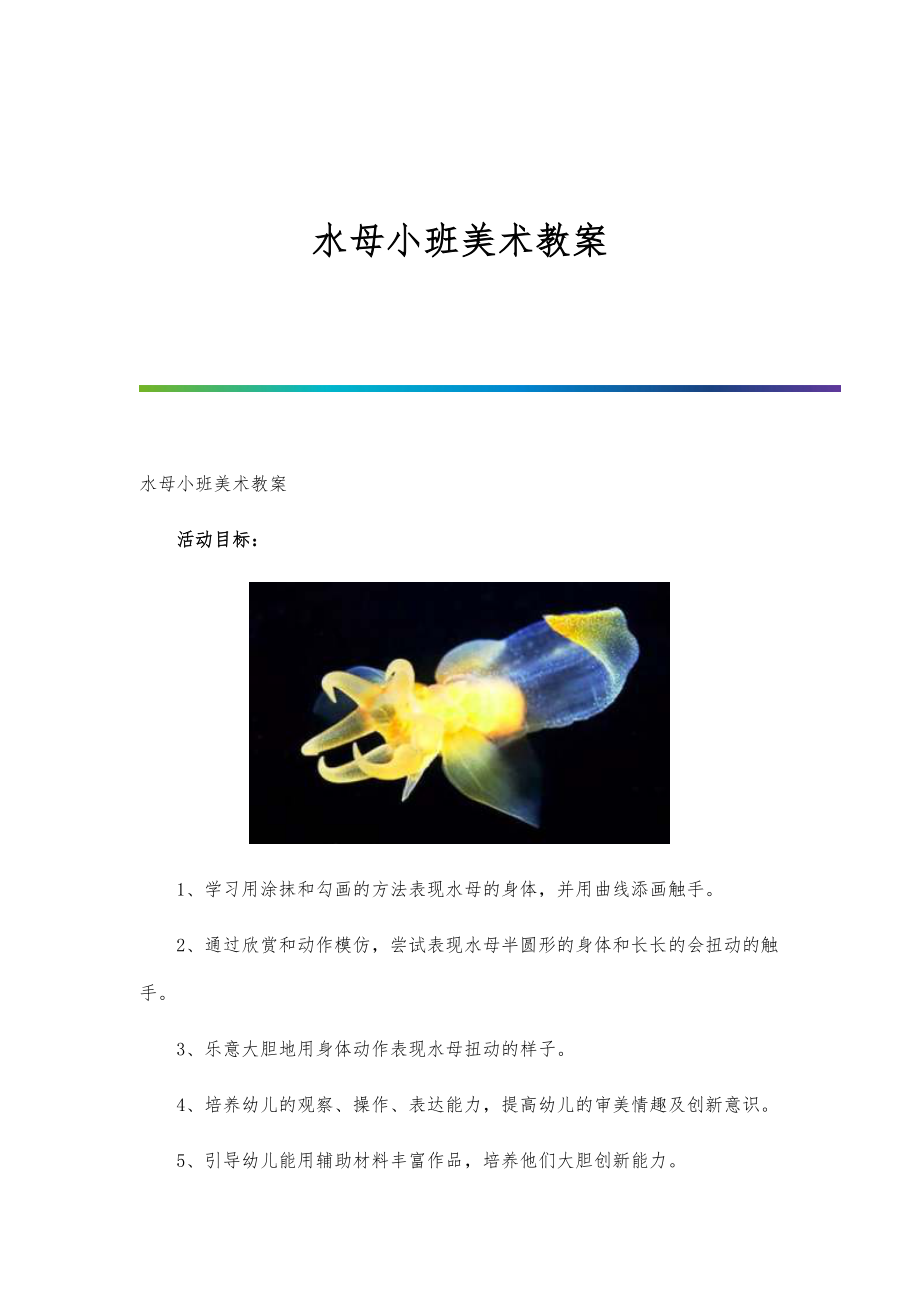 水母小班美术教案

水母小班美术教案

活动目标：

1、学习用涂抹和勾画的方法表现水母的身体，并用曲线添画触手。

2、通过欣赏和动作模仿，尝试表现水母半圆形的身体和长长的会扭动的触手。

3、乐意大胆地用身体动作表现水母扭动的样子。

4、培养幼儿的观察、操作、表达能力，提高幼儿的审美情趣及创新意识。

5、引导幼儿能用辅助材料丰富作品，培养他们大胆创新能力。